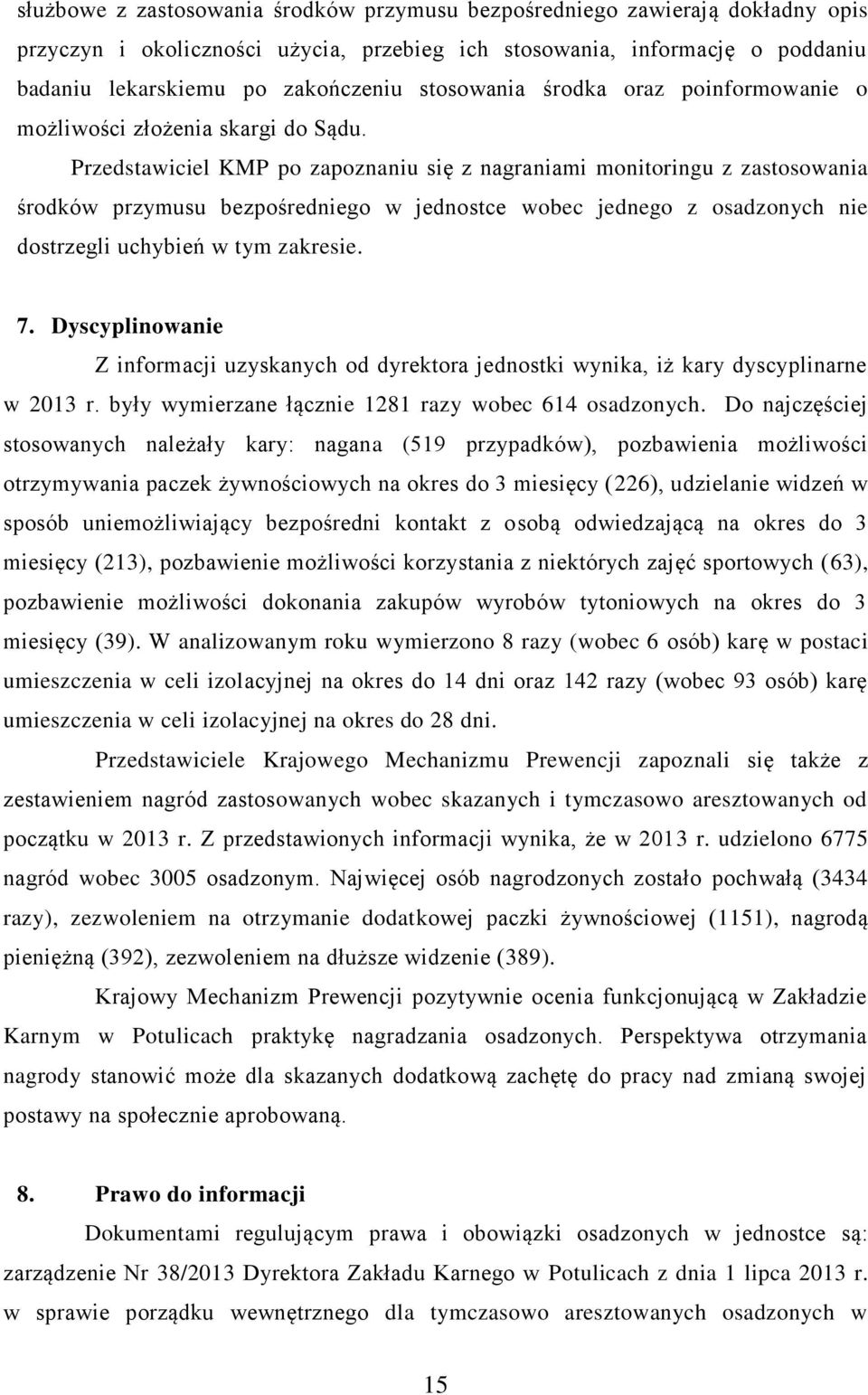 służbowe z zastosowania środków przymusu bezpośredniego zawierają dokładny opis przyczyn i okoliczności użycia, przebieg ich stosowania, informację o poddaniu badaniu lekarskiemu po zakończeniu stosowania środka oraz poinformowanie o możliwości złożenia skargi do Sądu.

Przedstawiciel KMP po zapoznaniu się z nagraniami monitoringu z zastosowania środków przymusu bezpośredniego w jednostce wobec jednego z osadzonych nie dostrzegli uchybień w tym zakresie.

7. Dyscyplinowanie

Z informacji uzyskanych od dyrektora jednostki wynika, iż kary dyscyplinarne w 2013 r. były wymierzane łącznie 1281 razy wobec 614 osadzonych. Do najczęściej stosowanych należały kary: nagana (519 przypadków), pozbawienia możliwości otrzymywania paczek żywnościowych na okres do 3 miesięcy (226), udzielanie widzeń w sposób uniemożliwiający bezpośredni kontakt z osobą odwiedzającą na okres do 3 miesięcy (213), pozbawienie możliwości korzystania z niektórych zajęć sportowych (63), pozbawienie możliwości dokonania zakupów wyrobów tytoniowych na okres do 3 miesięcy (39). W analizowanym roku wymierzono 8 razy (wobec 6 osób) karę w postaci umieszczenia w celi izolacyjnej na okres do 14 dni oraz 142 razy (wobec 93 osób) karę umieszczenia w celi izolacyjnej na okres do 28 dni.

Przedstawiciele Krajowego Mechanizmu Prewencji zapoznali się także z zestawieniem nagród zastosowanych wobec skazanych i tymczasowo aresztowanych od początku w 2013 r. Z przedstawionych informacji wynika, że w 2013 r. udzielono 6775 nagród wobec 3005 osadzonym. Najwięcej osób nagrodzonych zostało pochwałą (3434 razy), zezwoleniem na otrzymanie dodatkowej paczki żywnościowej (1151), nagrodą pieniężną (392), zezwoleniem na dłuższe widzenie (389).

Krajowy Mechanizm Prewencji pozytywnie ocenia funkcjonującą w Zakładzie Karnym w Potulicach praktykę nagradzania osadzonych. Perspektywa otrzymania nagrody stanowić może dla skazanych dodatkową zachętę do pracy nad zmianą swojej postawy na społecznie aprobowaną.

8. Prawo do informacji

Dokumentami regulującym prawa i obowiązki osadzonych w jednostce są: zarządzenie Nr 38/2013 Dyrektora Zakładu Karnego w Potulicach z dnia 1 lipca 2013 r. w sprawie porządku wewnętrznego dla tymczasowo aresztowanych osadzonych w

15